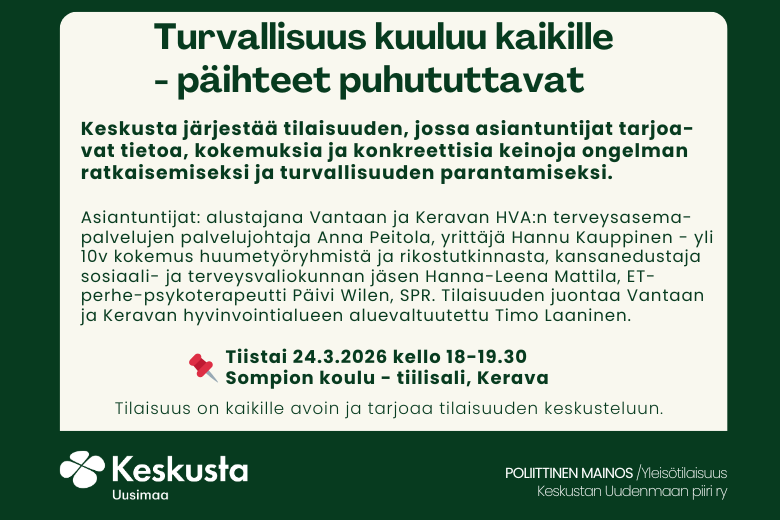 Turvallisuus kuuluu kaikille
- päihteet puhututtavat

Keskusta järjestää tilaisuuden, jossa asiantuntijat tarjoavat tietoa, kokemuksia ja konkreettisia keinoja ongelman ratkaisemiseksi ja turvallisuuden parantamiseksi.

Asiantuntijat: alustajana Vantaan ja Keravan HVA:n terveysasemapalvelujen palvelujohtaja Anna Peitola, yrittäjä Hannu Kauppinen - yli 10v kokemus huumetyöryhmistä ja rikostutkinnasta, kansanedustaja sosiaali- ja terveysvaliokunnan jäsen Hanna-Leena Mattila, ET-perhe-psykoterapeutti Päivi Wilen, SPR. Tilaisuuden juontaa Vantaan ja Keravan hyvinvointialueen aluevaltuutettu Timo Laaninen.

Tiistai 24.3.2026 kello 18-19.30
Sompion koulu - tiilisali, Kerava

Tilaisuus on kaikille avoin ja tarjoaa tilaisuuden keskusteluun.

Keskusta
Uusimaa

POLIITTINEN MAINOS /Yleisötilaisuus
Keskustan Uudenmaan piiri ry